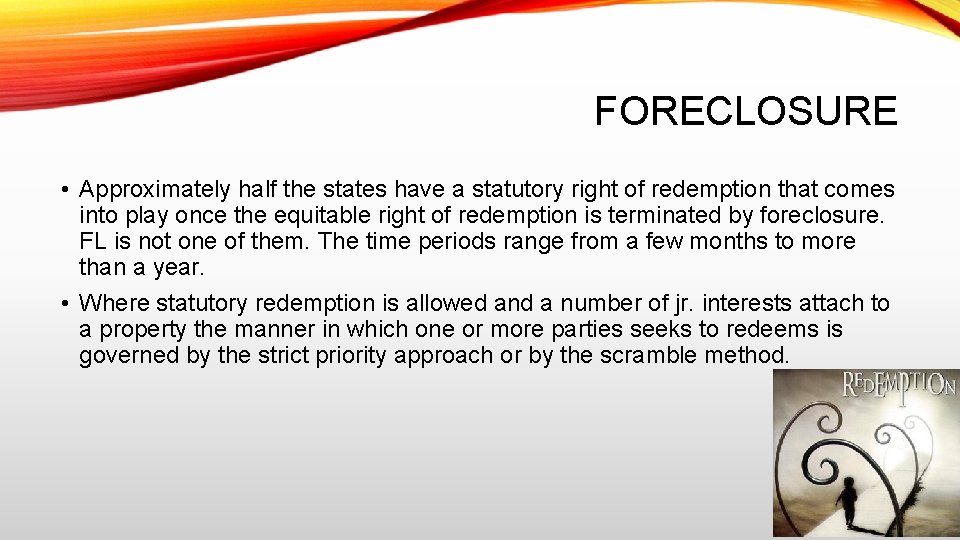 FORECLOSURE

• Approximately half the states have a statutory right of redemption that comes into play once the equitable right of redemption is terminated by foreclosure. FL is not one of them. The time periods range from a few months to more than a year.

• Where statutory redemption is allowed and a number of jr. interests attach to a property the manner in which one or more parties seeks to redeems is governed by the strict priority approach or by the scramble method.

REDEMPTION